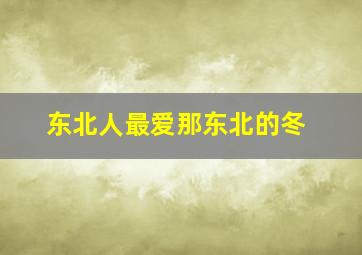 东北人最爱那东北的冬